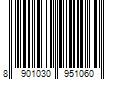 8 901030 951060